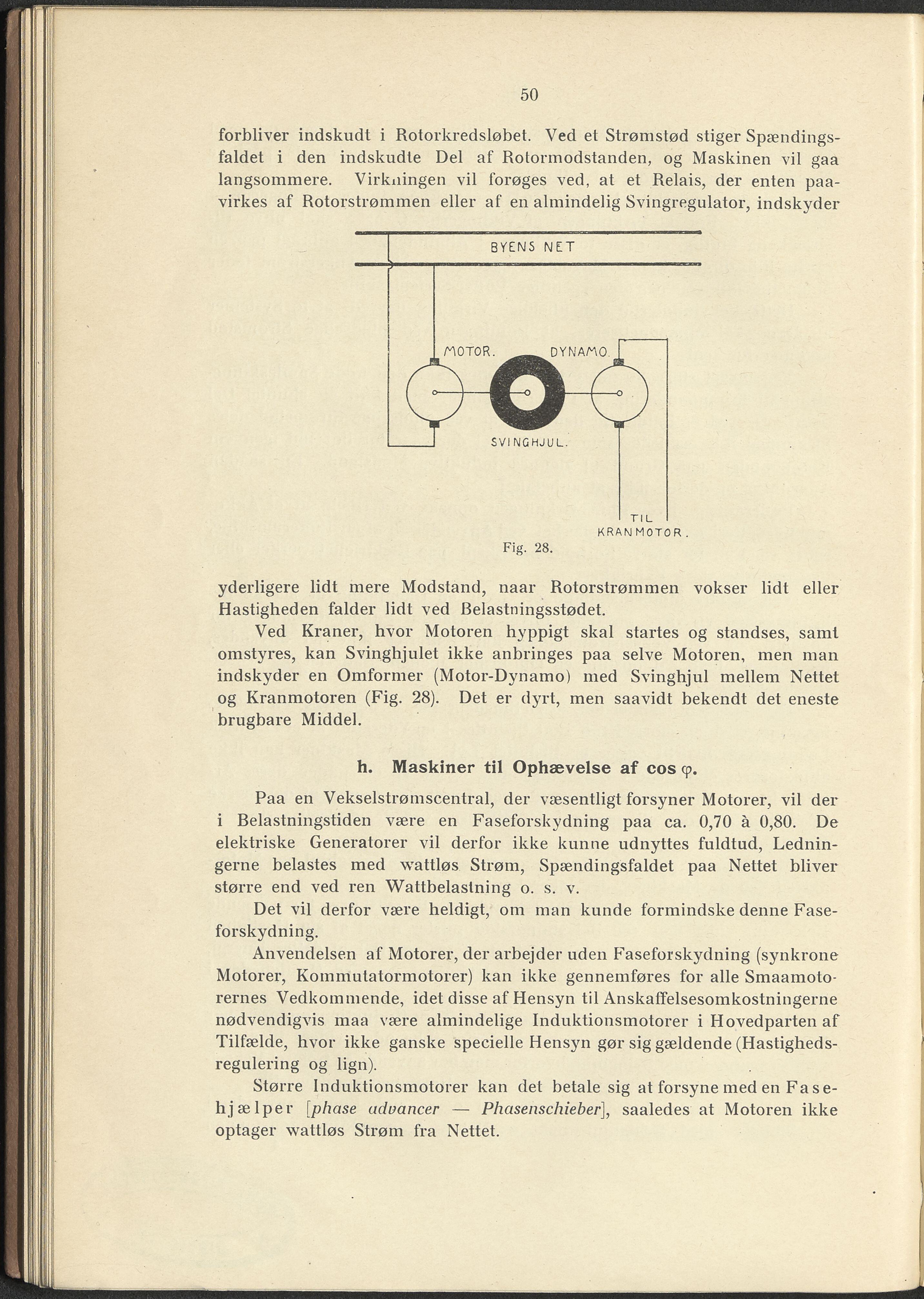 50

forbliver indskudt i Rotorkredsløbet. Ved et Strømstød stiger Spændingsfaldet i den indskudte Del af Rotormodstanden, og Maskinen vil gaa langsommere. Virkningen vil forøges ved, at et Relais, der enten paavirkes af Rotorstrømmen eller af en almindelig Svingregulator, indskyder

BYENS NET

MOTOR.

DYNAMO.

SVINGHJUL.

TIL KRANMOTOR.

Fig. 28.

yderligere lidt mere Modstand, naar Rotorstrømmen vokser lidt eller Hastigheden falder lidt ved Belastningsstødet.

Ved Kraner, hvor Motoren hyppigt skal startes og standses, samt omstyres, kan Svinghjulet ikke anbringes paa selve Motoren, men man indskyder en Omformer (Motor-Dynamo) med Svinghjul mellem Nettet og Kranmotoren (Fig. 28). Det er dyrt, men saavidt bekendt det eneste brugbare Middel.

h. Maskiner til Ophævelse af cos $\varphi$.

Paa en Vekselstrømscentral, der væsentligt forsyner Motorer, vil der i Belastningstiden være en Faseforskydning paa ca. 0,70 à 0,80. De elektriske Generatorer vil derfor ikke kunne udnyttes fuldtud, Ledningerne belastes med wattløs Strøm, Spændingsfaldet paa Nettet bliver større end ved ren Wattbelastning o. s. v.

Det vil derfor være heldigt, om man kunde formindske denne Faseforskydning.

Anvendelsen af Motorer, der arbejder uden Faseforskydning (synkrone Motorer, Kommutatormotorer) kan ikke gennemføres for alle Smaamotorernes Vedkommende, idet disse af Hensyn til Anskaffelsesomkostningerne nødvendigvis maa være almindelige Induktionsmotorer i Hovedparten af Tilfælde, hvor ikke ganske specielle Hensyn gør sig gældende (Hastighedsregulering og lign).

Større Induktionsmotorer kan det betale sig at forsyne med en Fasehjælper [phase advancer — Phasenschieber], saaledes at Motoren ikke optager wattløs Strøm fra Nettet.